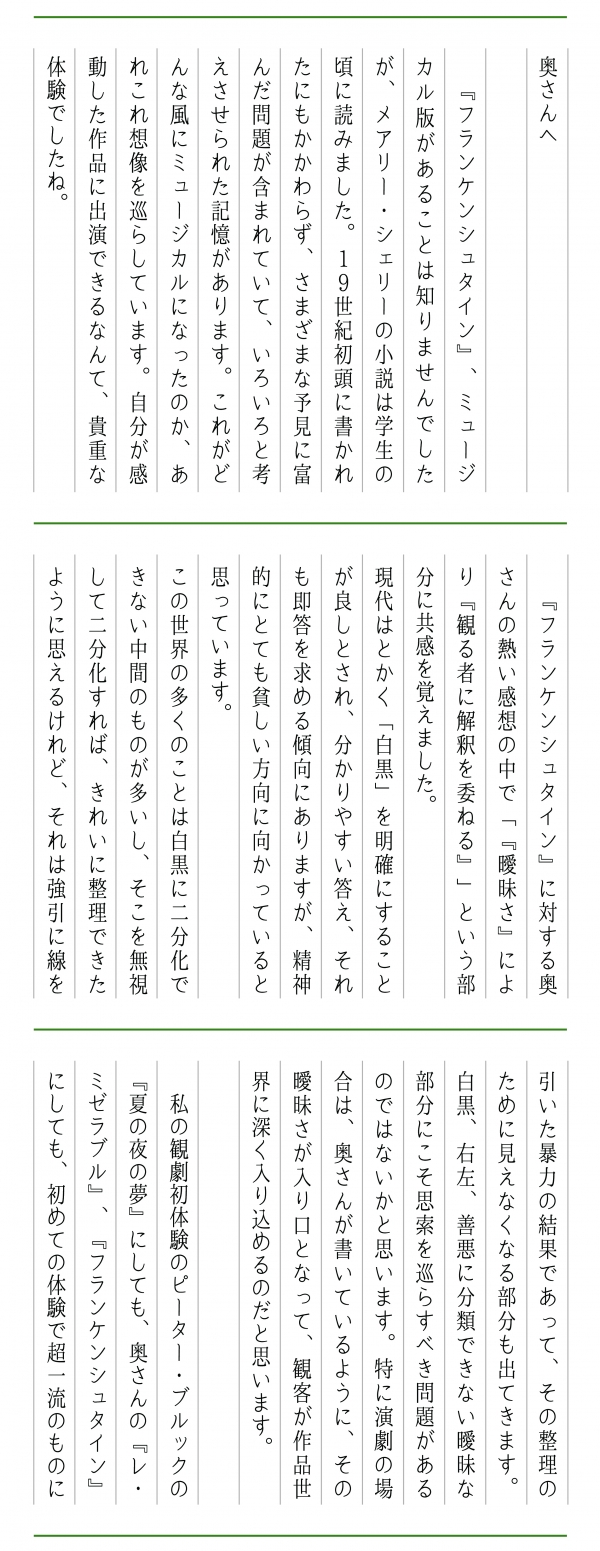 奥さんへ

『フランケンシュタイン』、ミュージカル版があることは知りませんでしたが、メアリー・シェリーの小説は学生の頃に読みました。19世紀初頭に書かれたにもかかわらず、さまざまな予見に富んだ問題が含まれていて、いろいろと考えさせられた記憶があります。これがどんな風にミュージカルになったのか、あれこれ想像を巡らしています。自分が感動した作品に出演できるなんて、貴重な体験でしたね。

『フランケンシュタイン』に対する奥さんの熱い感想の中で「『曖昧さ』により『観る者に解釈を委ねる』」という部分に共感を覚えました。

現代はとかく「白黒」を明確にすることが良しとされ、分かりやすい答え、それも即答を求める傾向にありますが、精神的にとても貧しい方向に向かっていると思っています。

この世界の多くのことは白黒に二分化できない中間のものが多いし、そこを無視して二分化すれば、きれいに整理できたように思えるけれど、それは強引に線を引いた暴力の結果であって、その整理のために見えなくなる部分も出てきます。白黒、右左、善悪に分類できない曖昧な部分にこそ思索を巡らすべき問題があるのではないかと思います。特に演劇の場合は、奥さんが書いているように、その曖昧さが入り口となって、観客が作品世界に深く入り込めるのだと思います。

私の観劇初体験のピーター・ブルックの『夏の夜の夢』にしても、奥さんの『レ・ミゼラブル』、『フランケンシュタイン』にしても、初めての体験で超一流のものに